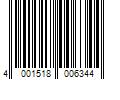 4 001518 006344